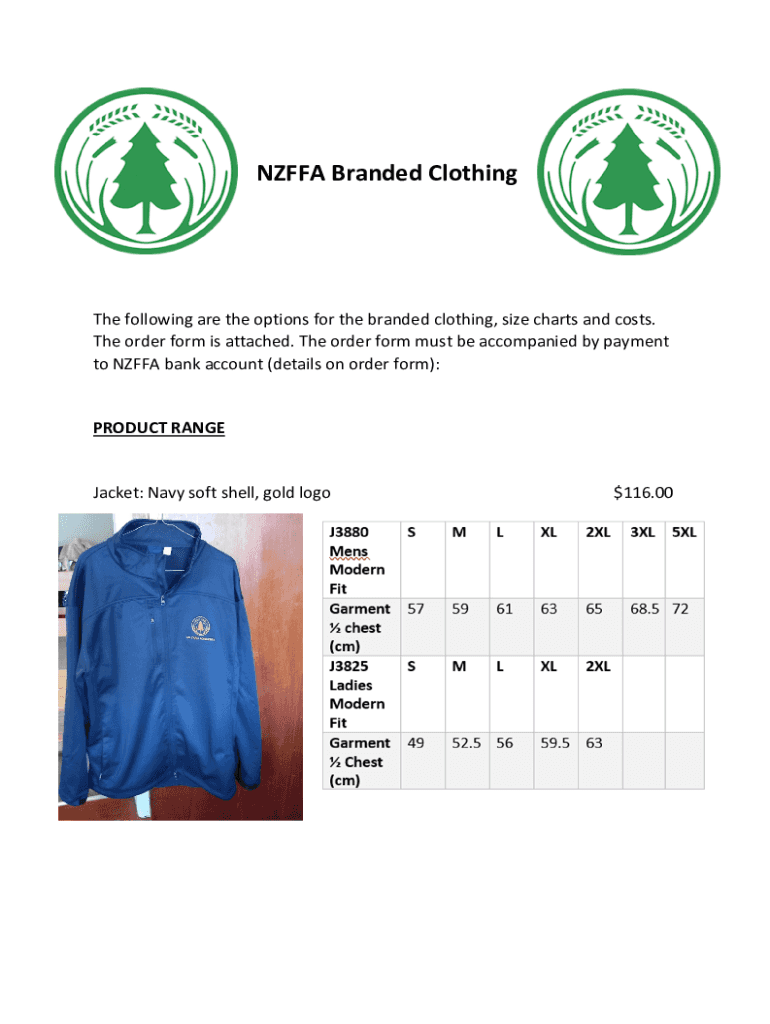 NZFFA Branded Clothing

The following are the options for the branded clothing, size charts and costs. The order form is attached. The order form must be accompanied by payment to NZFFA bank account (details on order form):

PRODUCT RANGE

Jacket: Navy soft shell, gold logo $116.00

| J3880 Mens Modern Fit | S | M | L | XL | 2XL | 3XL | 5XL |
|---|---|---|---|---|---|---|---|
| Garment ½ chest (cm) | 57 | 59 | 61 | 63 | 65 | 68.5 | 72 |
| J3825 Ladies Modern Fit | S | M | L | XL | 2XL | | |
| Garment ½ Chest (cm) | 49 | 52.5 | 56 | 59.5 | 63 | | |